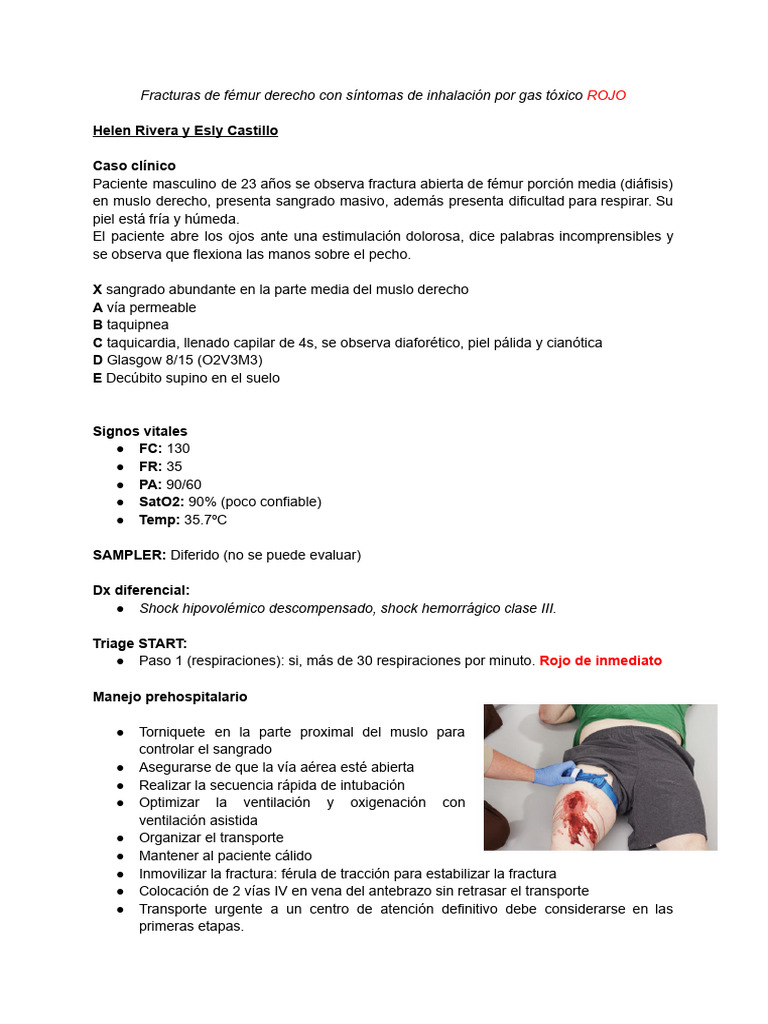 Fracturas de fémur derecho con síntomas de inhalación por gas tóxico ROJO

Helen Rivera y Esly Castillo

Caso clínico
Paciente masculino de 23 años se observa fractura abierta de fémur porción media (diáfisis) en muslo derecho, presenta sangrado masivo, además presenta dificultad para respirar. Su piel está fría y húmeda.
El paciente abre los ojos ante una estimulación dolorosa, dice palabras incomprensibles y se observa que flexiona las manos sobre el pecho.

X sangrado abundante en la parte media del muslo derecho
A vía permeable
B taquipnea
C taquicardia, llenado capilar de 4s, se observa diaforético, piel pálida y cianótica
D Glasgow 8/15 (O2V3M3)
E Decúbito supino en el suelo

Signos vitales
● FC: 130
● FR: 35
● PA: 90/60
● SatO2: 90% (poco confiable)
● Temp: 35.7ºC

SAMPLER: Diferido (no se puede evaluar)

Dx diferencial:
● Shock hipovolémico descompensado, shock hemorrágico clase III.

Triage START:
● Paso 1 (respiraciones): si, más de 30 respiraciones por minuto. Rojo de inmediato

Manejo prehospitalario

● Torniquete en la parte proximal del muslo para controlar el sangrado
● Asegurarse de que la vía aérea esté abierta
● Realizar la secuencia rápida de intubación
● Optimizar la ventilación y oxigenación con ventilación asistida
● Organizar el transporte
● Mantener al paciente cálido
● Inmovilizar la fractura: férula de tracción para estabilizar la fractura
● Colocación de 2 vías IV en vena del antebrazo sin retrasar el transporte
● Transporte urgente a un centro de atención definitivo debe considerarse en las primeras etapas.